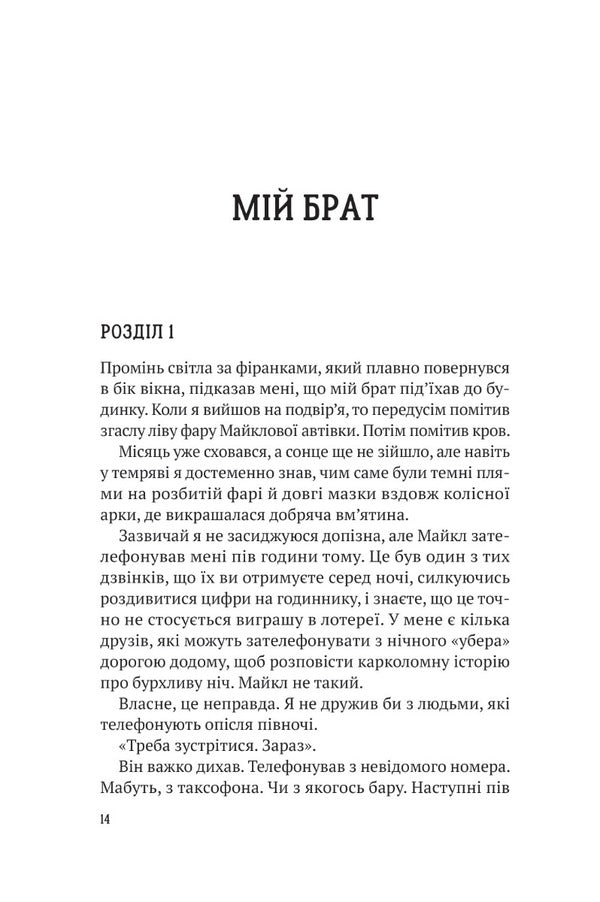 МІЙ БРАТ

РОЗДІЛ 1

Промінь світла за фіранками, який плавно повернувся в бік вікна, підказав мені, що мій брат під'їхав до будинку. Коли я вийшов на подвір'я, то передусім помітив згаслу ліву фару Майклової автівки. Потім помітив кров.

Місяць уже сховався, а сонце ще не зійшло, але навіть у темряві я достеменно знав, чим саме були темні плями на розбитій фарі й довгі мазки вздовж колісної арки, де викрашалася добряча вм'ятина.

Зазвичай я не засиджуюся допізна, але Майкл зателефонував мені пів години тому. Це був один з тих дзвінків, що їх ви отримуєте серед ночі, силкуючись роздивитися цифри на годиннику, і знаєте, що це точно не стосується виграшу в лотереї. У мене є кілька друзів, які можуть зателефонувати з нічного «убера» дорогою додому, щоб розповісти карколомну історію про бурхливу ніч. Майкл не такий.

Власне, це неправда. Я не дружив би з людьми, які телефонують опісля півночі.

«Треба зустрітися. Зараз».

Він важко дихав. Телефонував з невідомого номера. Мабуть, з таксофона. Чи з якогось бару. Наступні пів

14